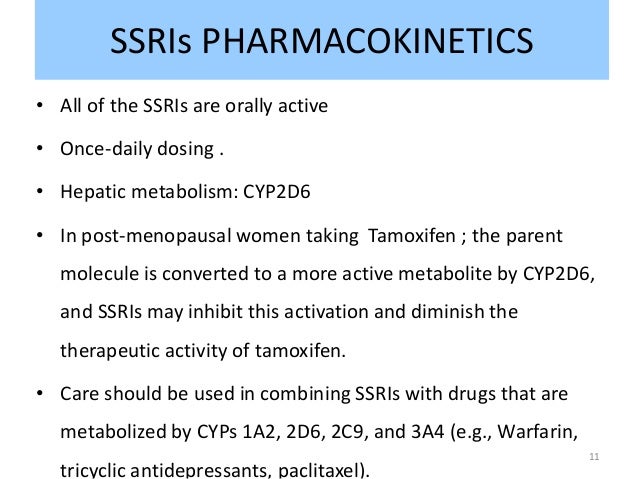 SSRIs PHARMACOKINETICS

• All of the SSRIs are orally active

• Once-daily dosing .

• Hepatic metabolism: CYP2D6

• In post-menopausal women taking  Tamoxifen ; the parent molecule is converted to a more active metabolite by CYP2D6, and SSRIs may inhibit this activation and diminish the therapeutic activity of tamoxifen.

• Care should be used in combining SSRIs with drugs that are metabolized by CYPs 1A2, 2D6, 2C9, and 3A4 (e.g., Warfarin, tricyclic antidepressants, paclitaxel).

11